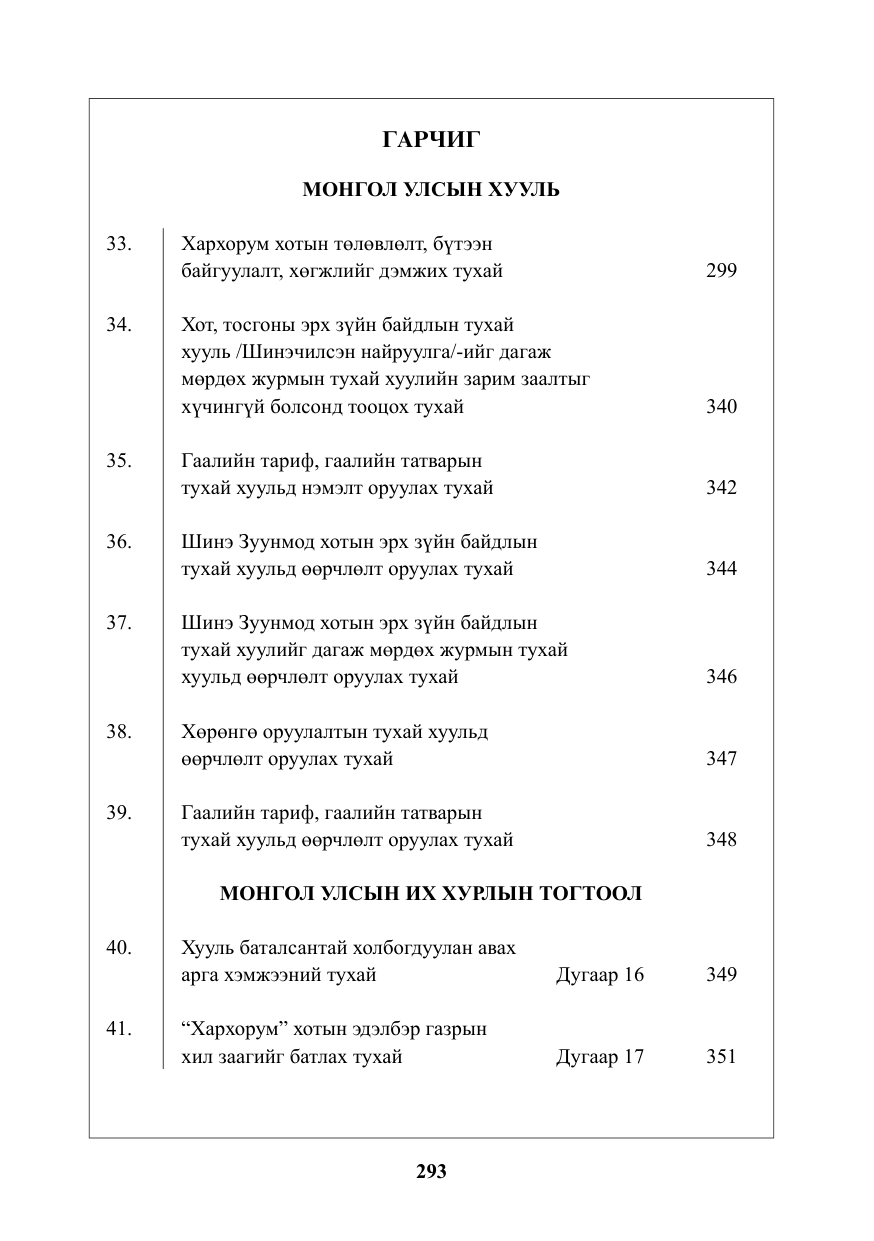 ГАРЧИГ

МОНГОЛ УЛСЫН ХУУЛЬ

33. Хархорум хотын төлөвлөлт, бүтээн байгуулалт, хөгжлийг дэмжих тухай 299

34. Хот, тосгоны эрх зүйн байдлын тухай хууль /Шинэчилсэн найруулга/-ийг дагаж мөрдөх журмын тухай хуулийн зарим заалтыг хүчингүй болсонд тооцох тухай 340

35. Гаалийн тариф, гаалийн татварын тухай хуульд нэмэлт оруулах тухай 342

36. Шинэ Зуунмод хотын эрх зүйн байдлын тухай хуульд өөрчлөлт оруулах тухай 344

37. Шинэ Зуунмод хотын эрх зүйн байдлын тухай хуулийг дагаж мөрдөх журмын тухай хуульд өөрчлөлт оруулах тухай 346

38. Хөрөнгө оруулалтын тухай хуульд өөрчлөлт оруулах тухай 347

39. Гаалийн тариф, гаалийн татварын тухай хуульд өөрчлөлт оруулах тухай 348

МОНГОЛ УЛСЫН ИХ ХУРЛЫН ТОГТООЛ

40. Хууль баталсантай холбогдуулан авах арга хэмжээний тухай Дугаар 16 349

41. "Хархорум" хотын эдэлбэр газрын хил заагийг батлах тухай Дугаар 17 351

293